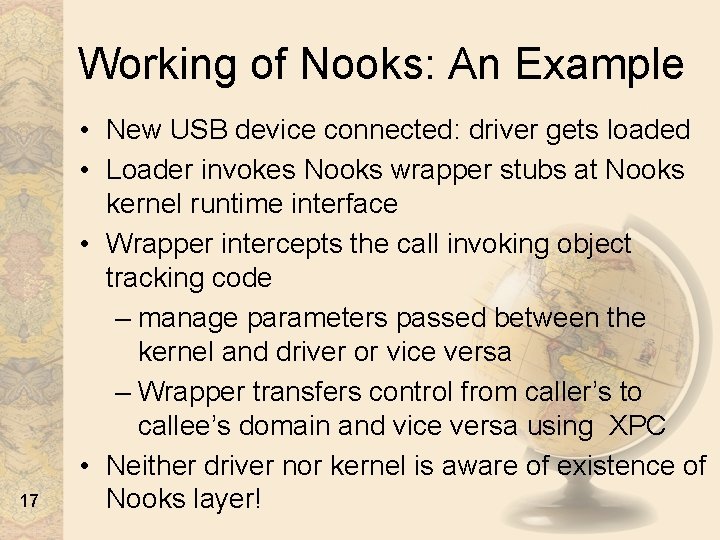 Working of Nooks: An Example

• New USB device connected: driver gets loaded
• Loader invokes Nooks wrapper stubs at Nooks kernel runtime interface
• Wrapper intercepts the call invoking object tracking code
– manage parameters passed between the kernel and driver or vice versa
– Wrapper transfers control from caller's to callee's domain and vice versa using XPC
• Neither driver nor kernel is aware of existence of Nooks layer!

17